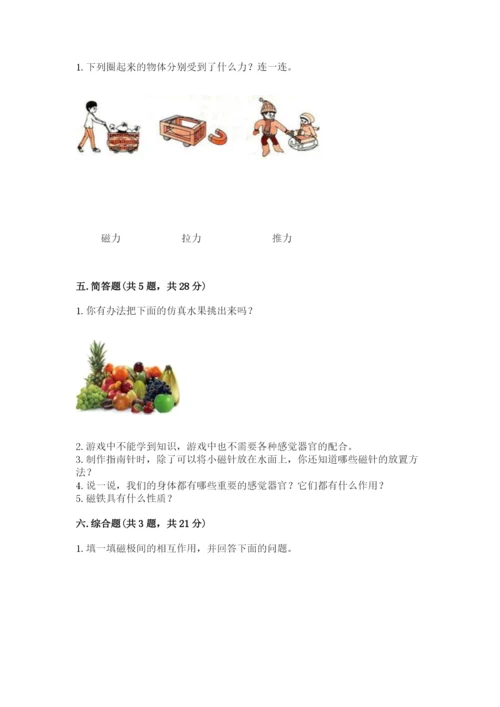 1. 下列圈起来的物体分别受到了什么力？连一连。

磁力　　　拉力　　　推力

五. 简答题(共 5 题，共 28 分)

1. 你有办法把下面的仿真水果挑出来吗？

2. 游戏中不能学到知识，游戏中也不需要各种感觉器官的配合。
3. 制作指南针时，除了可以将小磁针放在水面上，你还知道哪些磁针的放置方法？
4. 说一说，我们的身体都有哪些重要的感觉器官？它们都有什么作用？
5. 磁铁具有什么性质？

六. 综合题(共 3 题，共 21 分)

1. 填一填磁极间的相互作用，并回答下面的问题。